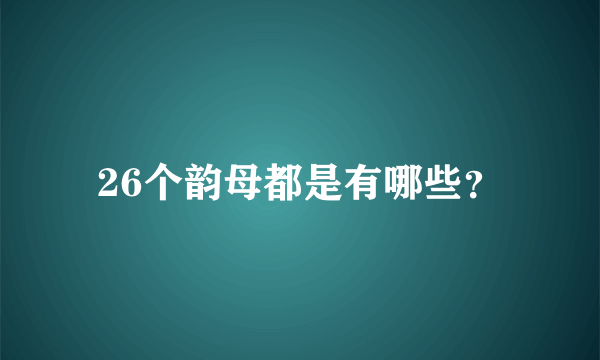 26个韵母都是有哪些?